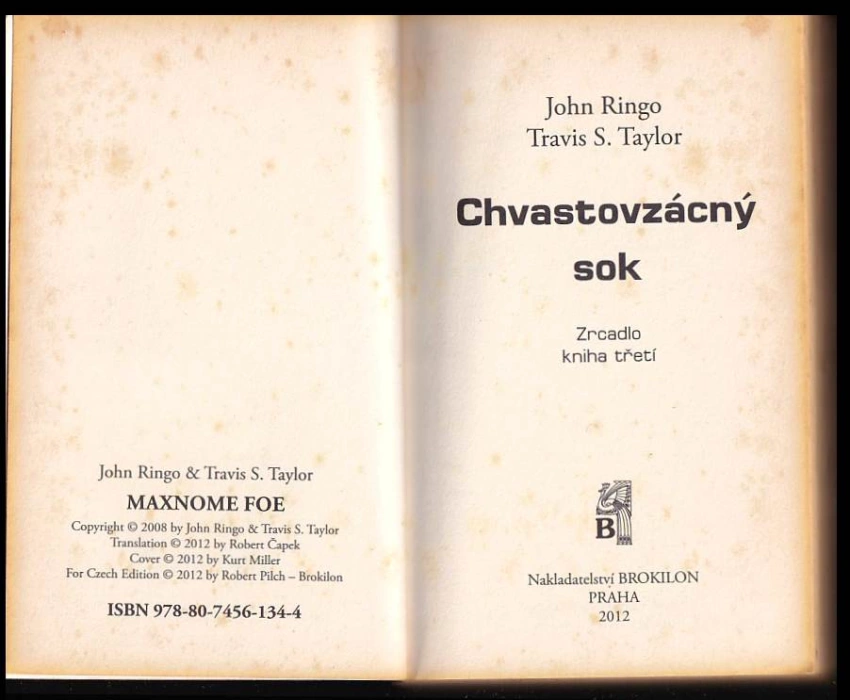 John Ringo & Travis S. Taylor

MAXNOME FOE

Copyright © 2008 by John Ringo & Travis S. Taylor
Translation © 2012 by Robert Čapek
Cover © 2012 by Kurt Miller
For Czech Edition © 2012 by Robert Pilch – Brokilon

ISBN 978-80-7456-134-4

John Ringo
Travis S. Taylor

Chvastovzácný
sok

Zrcadlo
kniha třetí

B

Nakladatelství BROKILON
PRAHA
2012